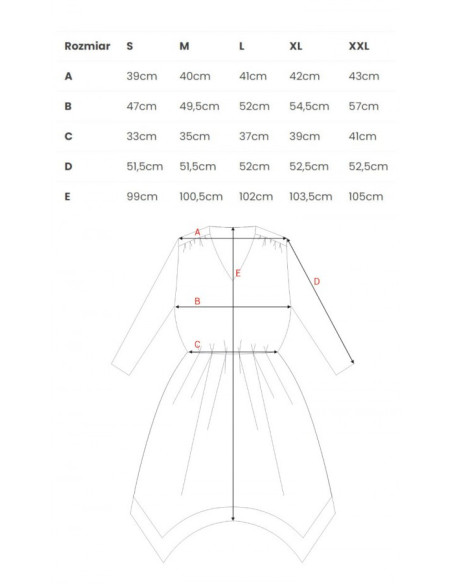 | Rozmiar | S | M | L | XL | XXL |
|---|---|---|---|---|---|
| A | 39cm | 40cm | 41cm | 42cm | 43cm |
| B | 47cm | 49,5cm | 52cm | 54,5cm | 57cm |
| C | 33cm | 35cm | 37cm | 39cm | 41cm |
| D | 51,5cm | 51,5cm | 52cm | 52,5cm | 52,5cm |
| E | 99cm | 100,5cm | 102cm | 103,5cm | 105cm |

A
E
D
B
C